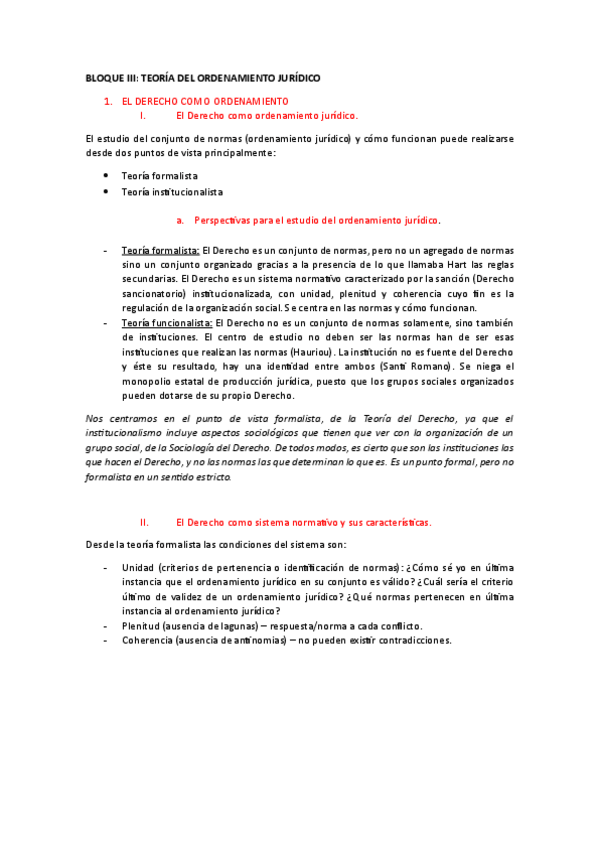 BLOQUE III: TEORÍA DEL ORDENAMIENTO JURÍDICO

1. EL DERECHO COMO ORDENAMIENTO
I. El Derecho como ordenamiento jurídico.

El estudio del conjunto de normas (ordenamiento jurídico) y cómo funcionan puede realizarse desde dos puntos de vista principalmente:

- Teoría formalista
- Teoría institucionalista

a. Perspectivas para el estudio del ordenamiento jurídico.

- Teoría formalista: El Derecho es un conjunto de normas, pero no un agregado de normas sino un conjunto organizado gracias a la presencia de lo que llamaba Hart las reglas secundarias. El Derecho es un sistema normativo caracterizado por la sanción (Derecho sancionatorio) institucionalizada, con unidad, plenitud y coherencia cuyo fin es la regulación de la organización social. Se centra en las normas y cómo funcionan.
- Teoría funcionalista: El Derecho no es un conjunto de normas solamente, sino también de instituciones. El centro de estudio no deben ser las normas han de ser esas instituciones que realizan las normas (Hauriou). La institución no es fuente del Derecho y éste su resultado, hay una identidad entre ambos (Santi Romano). Se niega el monopolio estatal de producción jurídica, puesto que los grupos sociales organizados pueden dotarse de su propio Derecho.

Nos centramos en el punto de vista formalista, de la Teoría del Derecho, ya que el institucionalismo incluye aspectos sociológicos que tienen que ver con la organización de un grupo social, de la Sociología del Derecho. De todos modos, es cierto que son las instituciones las que hacen el Derecho, y no las normas las que determinan lo que es. Es un punto formal, pero no formalista en un sentido estricto.

II. El Derecho como sistema normativo y sus características.

Desde la teoría formalista las condiciones del sistema son:

- Unidad (criterios de pertenencia o identificación de normas): ¿Cómo sé yo en última instancia que el ordenamiento jurídico en su conjunto es válido? ¿Cuál sería el criterio último de validez de un ordenamiento jurídico? ¿Qué normas pertenecen en última instancia al ordenamiento jurídico?
- Plenitud (ausencia de lagunas) – respuesta/norma a cada conflicto.
- Coherencia (ausencia de antinomias) – no pueden existir contradicciones.